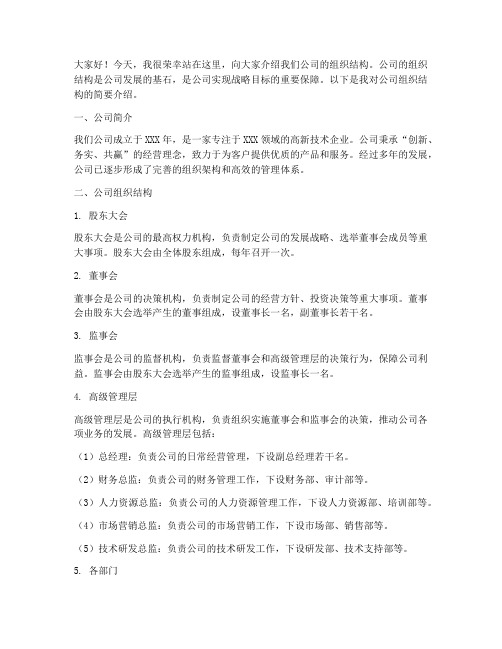 大家好！今天，我很荣幸站在这里，向大家介绍我们公司的组织结构。公司的组织结构是公司发展的基石，是公司实现战略目标的重要保障。以下是我对公司组织结构的简要介绍。

一、公司简介

我们公司成立于XXX年，是一家专注于XXX领域的高新技术企业。公司秉承“创新、务实、共赢”的经营理念，致力于为客户提供优质的产品和服务。经过多年的发展，公司已逐步形成了完善的组织架构和高效的管理体系。

二、公司组织结构

1. 股东大会

股东大会是公司的最高权力机构，负责制定公司的发展战略、选举董事会成员等重大事项。股东大会由全体股东组成，每年召开一次。

2. 董事会

董事会是公司的决策机构，负责制定公司的经营方针、投资决策等重大事项。董事会由股东大会选举产生的董事组成，设董事长一名，副董事长若干名。

3. 监事会

监事会是公司的监督机构，负责监督董事会和高级管理层的决策行为，保障公司利益。监事会由股东大会选举产生的监事组成，设监事长一名。

4. 高级管理层

高级管理层是公司的执行机构，负责组织实施董事会和监事会的决策，推动公司各项业务的发展。高级管理层包括：

（1）总经理：负责公司的日常经营管理，下设副总经理若干名。

（2）财务总监：负责公司的财务管理工作，下设财务部、审计部等。

（3）人力资源总监：负责公司的人力资源管理工作，下设人力资源部、培训部等。

（4）市场营销总监：负责公司的市场营销工作，下设市场部、销售部等。

（5）技术研发总监：负责公司的技术研发工作，下设研发部、技术支持部等。

5. 各部门